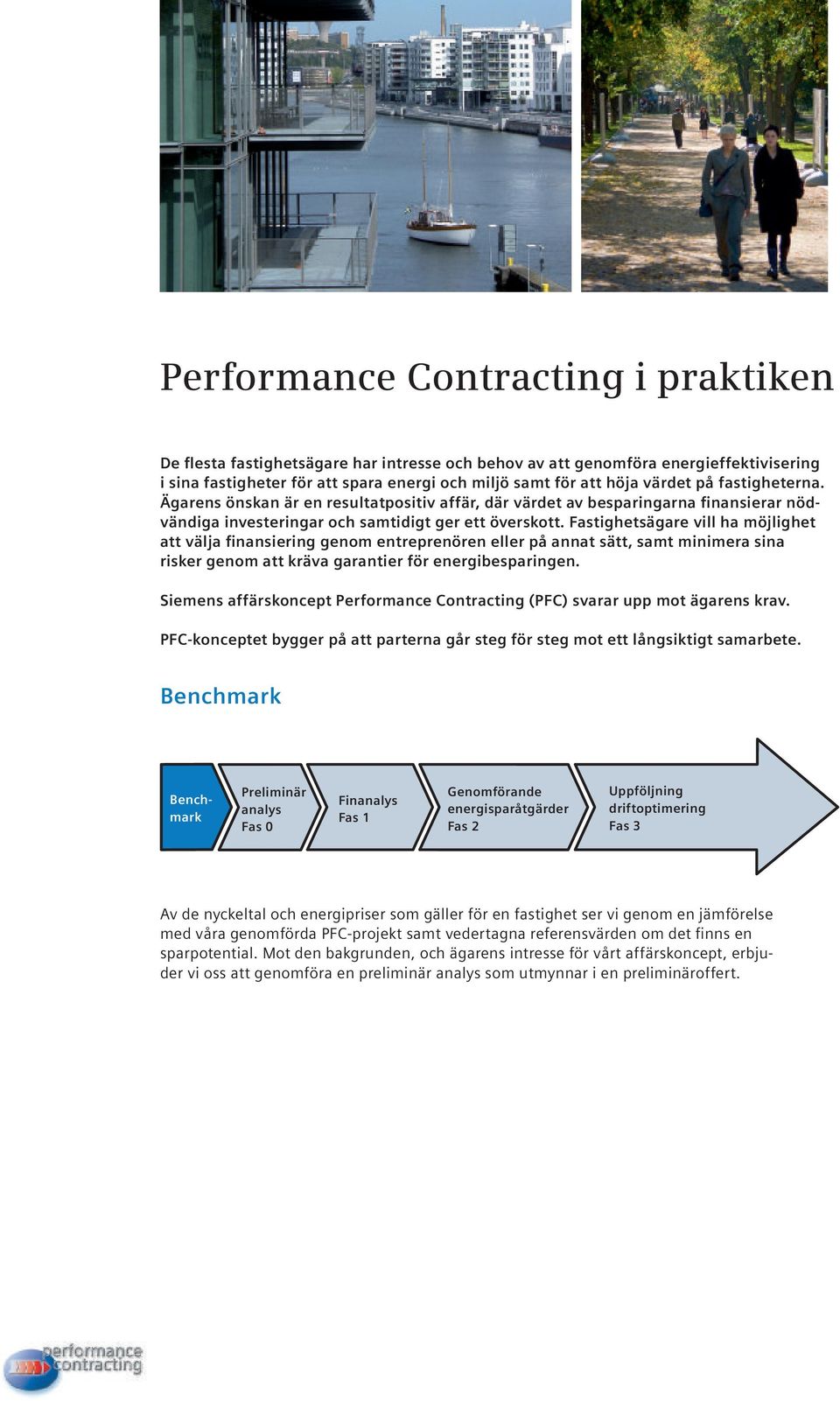 Performance Contracting i praktiken

De flesta fastighetsägare har intresse och behov av att genomföra energieffektivisering i sina fastigheter för att spara energi och miljö samt för att höja värdet på fastigheterna. Ägarens önskan är en resultatpositiv affär, där värdet av besparingarna finansierar nödvändiga investeringar och samtidigt ger ett överskott. Fastighetsägare vill ha möjlighet att välja finansiering genom entreprenören eller på annat sätt, samt minimera sina risker genom att kräva garantier för energibesparingen.

Siemens affärskoncept Performance Contracting (PFC) svarar upp mot ägarens krav.

PFC-konceptet bygger på att parterna går steg för steg mot ett långsiktigt samarbete.

Benchmark

Benchmark

Preliminär analys Fas 0

Finanalys Fas 1

Genomförande energisparåtgärder Fas 2

Uppföljning driftoptimering Fas 3

Av de nyckeltal och energipriser som gäller för en fastighet ser vi genom en jämförelse med våra genomförda PFC-projekt samt vedertagna referensvärden om det finns en sparpotential. Mot den bakgrunden, och ägarens intresse för vårt affärskoncept, erbjuder vi oss att genomföra en preliminär analys som utmynnar i en preliminäroffert.

performance contracting